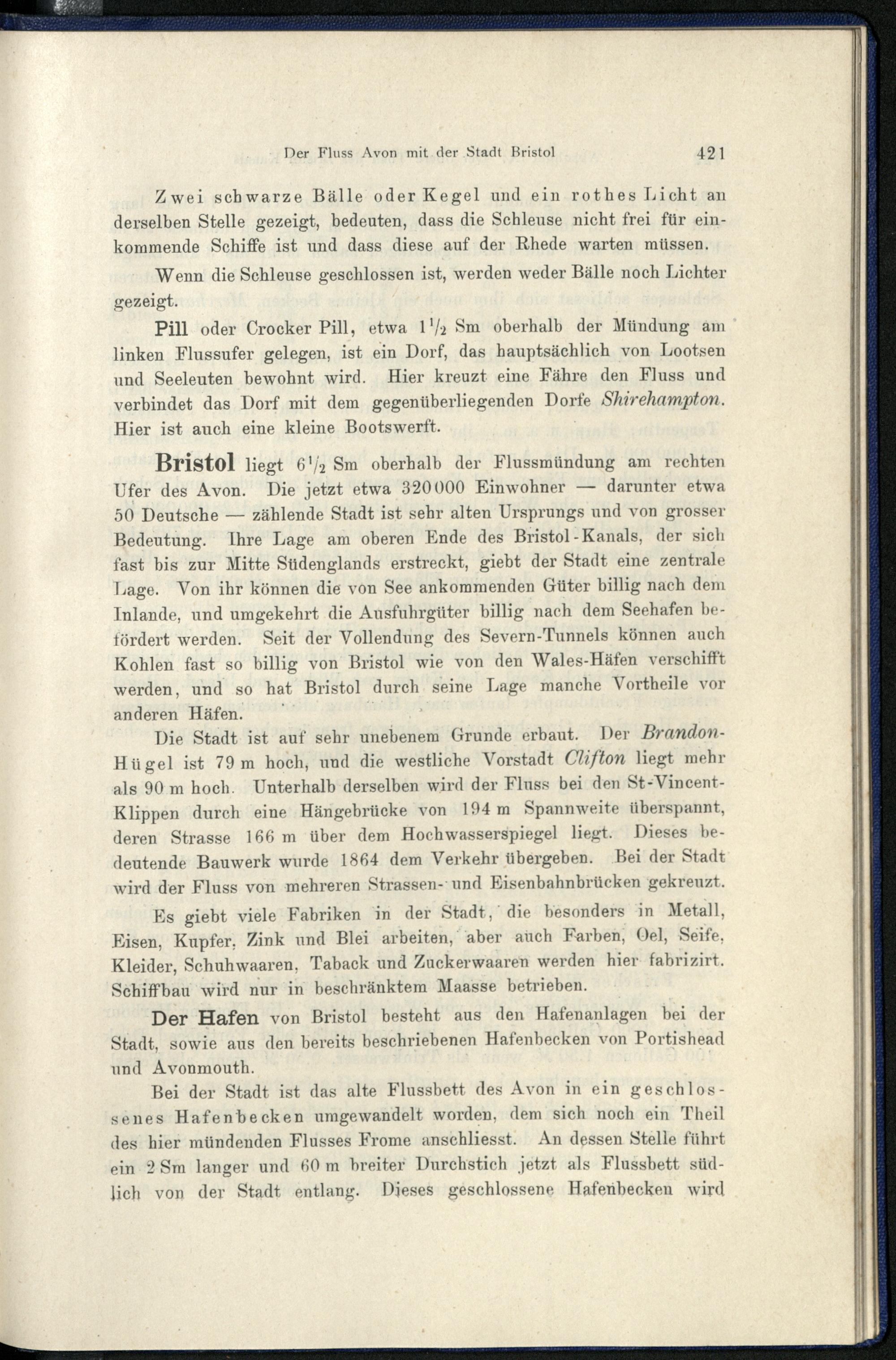 Der Fluss Avon mit der Stadt Bristol 421

Zwei schwarze Bälle oder Kegel und ein rothes Licht an derselben Stelle gezeigt, bedeuten, dass die Schleuse nicht frei für einkommende Schiffe ist und dass diese auf der Rhede warten müssen.

Wenn die Schleuse geschlossen ist, werden weder Bälle noch Lichter gezeigt.

Pill oder Crocker Pill, etwa $1\frac{1}{2}$ Sm oberhalb der Mündung am linken Flussufer gelegen, ist ein Dorf, das hauptsächlich von Lootsen und Seeleuten bewohnt wird. Hier kreuzt eine Fähre den Fluss und verbindet das Dorf mit dem gegenüberliegenden Dorfe Shirehampton. Hier ist auch eine kleine Bootswerft.

Bristol liegt $6\frac{1}{2}$ Sm oberhalb der Flussmündung am rechten Ufer des Avon. Die jetzt etwa 320000 Einwohner — darunter etwa 50 Deutsche — zählende Stadt ist sehr alten Ursprungs und von grosser Bedeutung. Ihre Lage am oberen Ende des Bristol-Kanals, der sich fast bis zur Mitte Südenglands erstreckt, giebt der Stadt eine zentrale Lage. Von ihr können die von See ankommenden Güter billig nach dem Inlande, und umgekehrt die Ausfuhrgüter billig nach dem Seehafen befördert werden. Seit der Vollendung des Severn-Tunnels können auch Kohlen fast so billig von Bristol wie von den Wales-Häfen verschifft werden, und so hat Bristol durch seine Lage manche Vortheile vor anderen Häfen.

Die Stadt ist auf sehr unebenem Grunde erbaut. Der Brandon-Hügel ist 79 m hoch, und die westliche Vorstadt Clifton liegt mehr als 90 m hoch. Unterhalb derselben wird der Fluss bei den St-Vincent-Klippen durch eine Hängebrücke von 194 m Spannweite überspannt, deren Strasse 166 m über dem Hochwasserspiegel liegt. Dieses bedeutende Bauwerk wurde 1864 dem Verkehr übergeben. Bei der Stadt wird der Fluss von mehreren Strassen- und Eisenbahnbrücken gekreuzt.

Es giebt viele Fabriken in der Stadt, die besonders in Metall, Eisen, Kupfer, Zink und Blei arbeiten, aber auch Farben, Oel, Seife, Kleider, Schuhwaaren, Taback und Zuckerwaaren werden hier fabrizirt. Schiffbau wird nur in beschränktem Maasse betrieben.

Der Hafen von Bristol besteht aus den Hafenanlagen bei der Stadt, sowie aus den bereits beschriebenen Hafenbecken von Portishead und Avonmouth.

Bei der Stadt ist das alte Flussbett des Avon in ein geschlossenes Hafenbecken umgewandelt worden, dem sich noch ein Theil des hier mündenden Flusses Frome anschliesst. An dessen Stelle führt ein 2 Sm langer und 60 m breiter Durchstich jetzt als Flussbett südlich von der Stadt entlang. Dieses geschlossene Hafenbecken wird